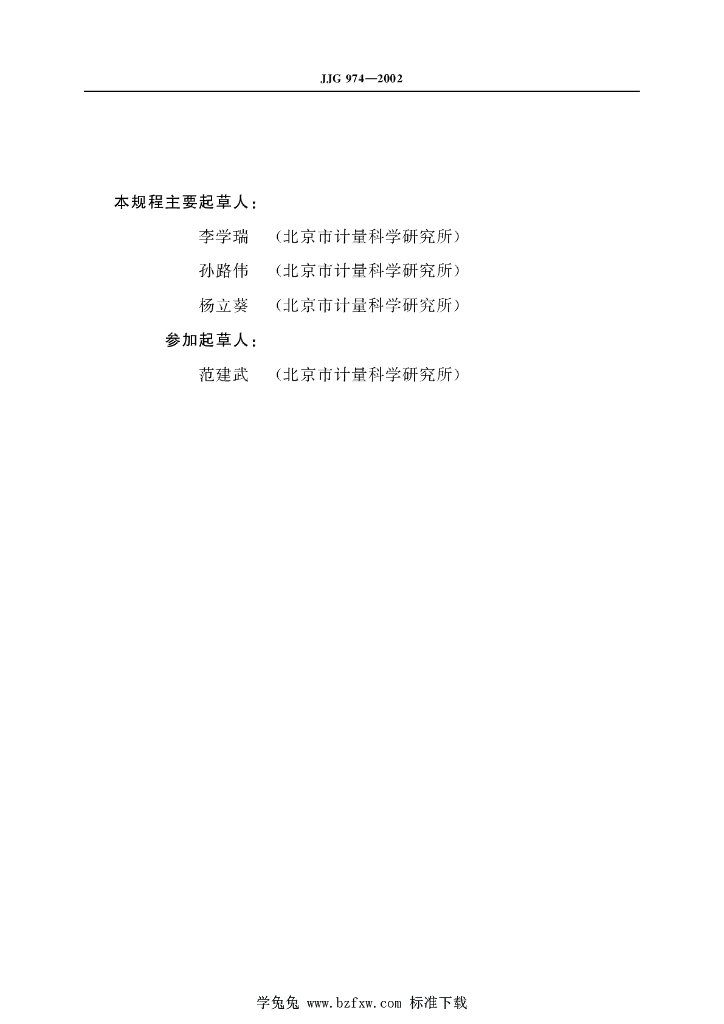 JJG 974—2002

本规程主要起草人：

李学瑞　（北京市计量科学研究所）

孙路伟　（北京市计量科学研究所）

杨立葵　（北京市计量科学研究所）

参加起草人：

范建武　（北京市计量科学研究所）

学兔兔 www.bzfxw.com 标准下载